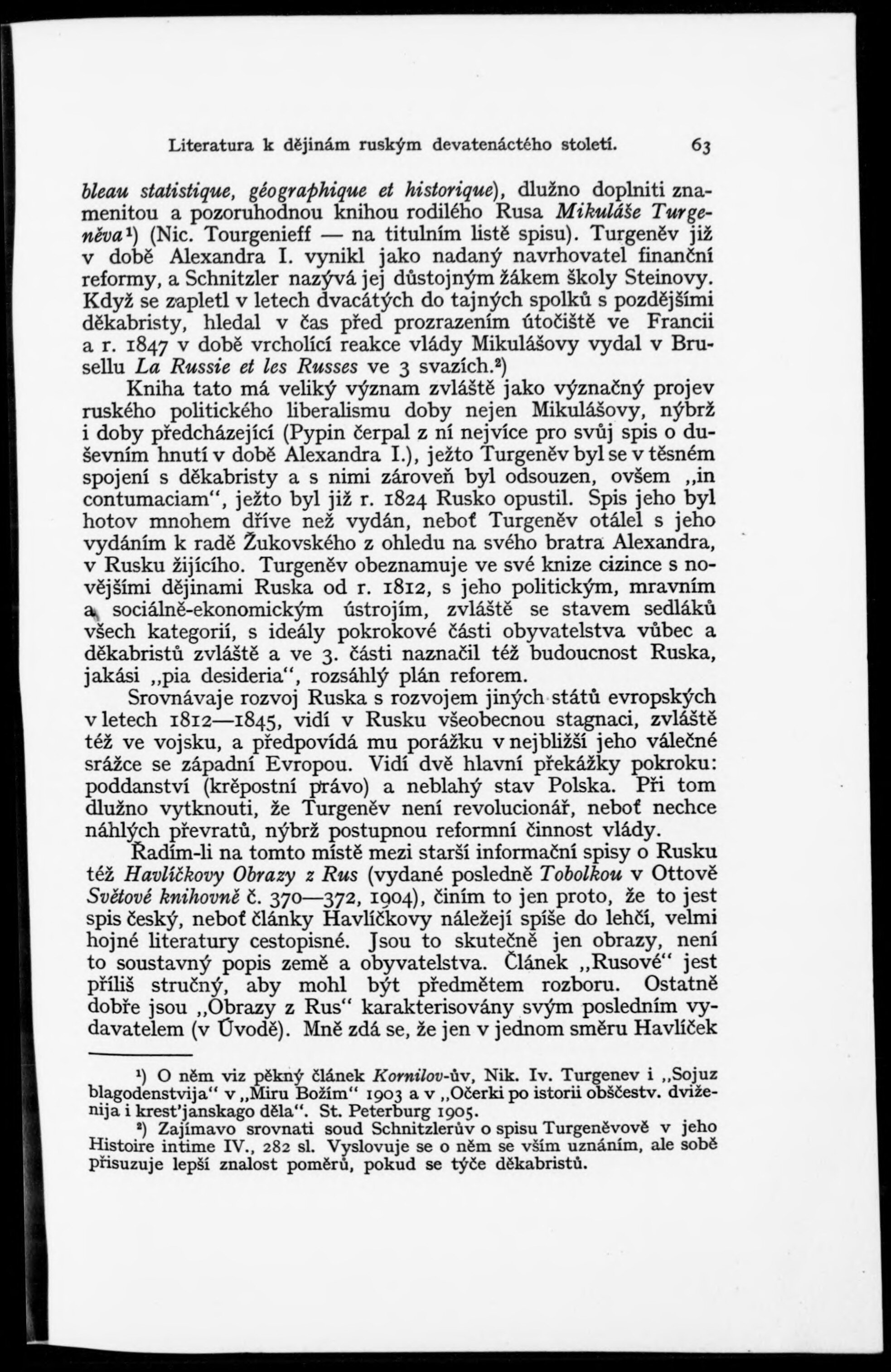 Literatura k dějinám ruským devatenáctého století. 63

bleau statistique, géographique et historique), dlužno doplniti znamenitou a pozoruhodnou knihou rodilého Rusa Mikuláše Turgeněva¹) (Nic. Tourgenieff — na titulním listě spisu). Turgeněv již v době Alexandra I. vynikl jako nadaný navrhovatel finanční reformy, a Schnitzler nazývá jej důstojným žákem školy Steinovy. Když se zapletl v letech dvacátých do tajných spolků s pozdějšími děkabristy, hledal v čas před prozrazením útočiště ve Francii a r. 1847 v době vrcholící reakce vlády Mikulášovy vydal v Brusellu La Russie et les Russes ve 3 svazích.²)

Kniha tato má veliký význam zvláště jako význačný projev ruského politického liberalismu doby nejen Mikulášovy, nýbrž i doby předcházející (Pypin čerpal z ní nejvíce pro svůj spis o duševním hnutí v době Alexandra I.), ježto Turgeněv byl se v těsném spojení s děkabristy a s nimi zároveň byl odsouzen, ovšem „in contumaciam“, ježto byl již r. 1824 Rusko opustil. Spis jeho byl hotov mnohem dříve než vydán, neboť Turgeněv otálel s jeho vydáním k radě Žukovského z ohledu na svého bratra Alexandra, v Rusku žijícího. Turgeněv obeznamuje ve své knize cizince s novějšími dějinami Ruska od r. 1812, s jeho politickým, mravním a sociálně-ekonomickým ústrojím, zvláště se stavem sedláků všech kategorií, s ideály pokrokové části obyvatelstva vůbec a děkabristů zvláště a ve 3. části naznačil též budoucnost Ruska, jakási „pia desideria“, rozsáhlý plán reforem.

Srovnávaje rozvoj Ruska s rozvojem jiných států evropských v letech 1812—1845, vidí v Rusku všeobecnou stagnaci, zvláště též ve vojsku, a předpovídá mu porážku v nejbližší jeho válečné srážce se západní Evropou. Vidí dvě hlavní překážky pokroku: poddanství (krěpostní právo) a neblahý stav Polska. Při tom dlužno vytknouti, že Turgeněv není revolucionář, neboť nechce náhlých převratů, nýbrž postupnou reformní činnost vlády.

Řadím-li na tomto místě mezi starší informační spisy o Rusku též Havlíčkovy Obrazy z Rus (vydané posledně Tobolkou v Ottově Světové knihovně č. 370—372, 1904), činím to jen proto, že to jest spis český, neboť články Havlíčkovy náležejí spíše do lehčí, velmi hojné literatury cestopisné. Jsou to skutečně jen obrazy, není to soustavný popis země a obyvatelstva. Článek „Rusové“ jest příliš stručný, aby mohl být předmětem rozboru. Ostatně dobře jsou „Obrazy z Rus“ karakterisovány svým posledním vydavatelem (v Úvodě). Mně zdá se, že jen v jednom směru Havlíček

¹) O něm viz pěkný článek Kornilov-ův, Nik. Iv. Turgenev i „Sojuz blagodenstvija“ v „Miru Božím“ 1903 a v „Očerki po istorii obščestv. dviženija i krest'janskago děla“. St. Peterburg 1905.

²) Zajímavo srovnati soud Schnitzlerův o spisu Turgeněvově v jeho Histoire intime IV., 282 sl. Vyslovuje se o něm se vším uznáním, ale sobě přisuzuje lepší znalost poměrů, pokud se týče děkabristů.